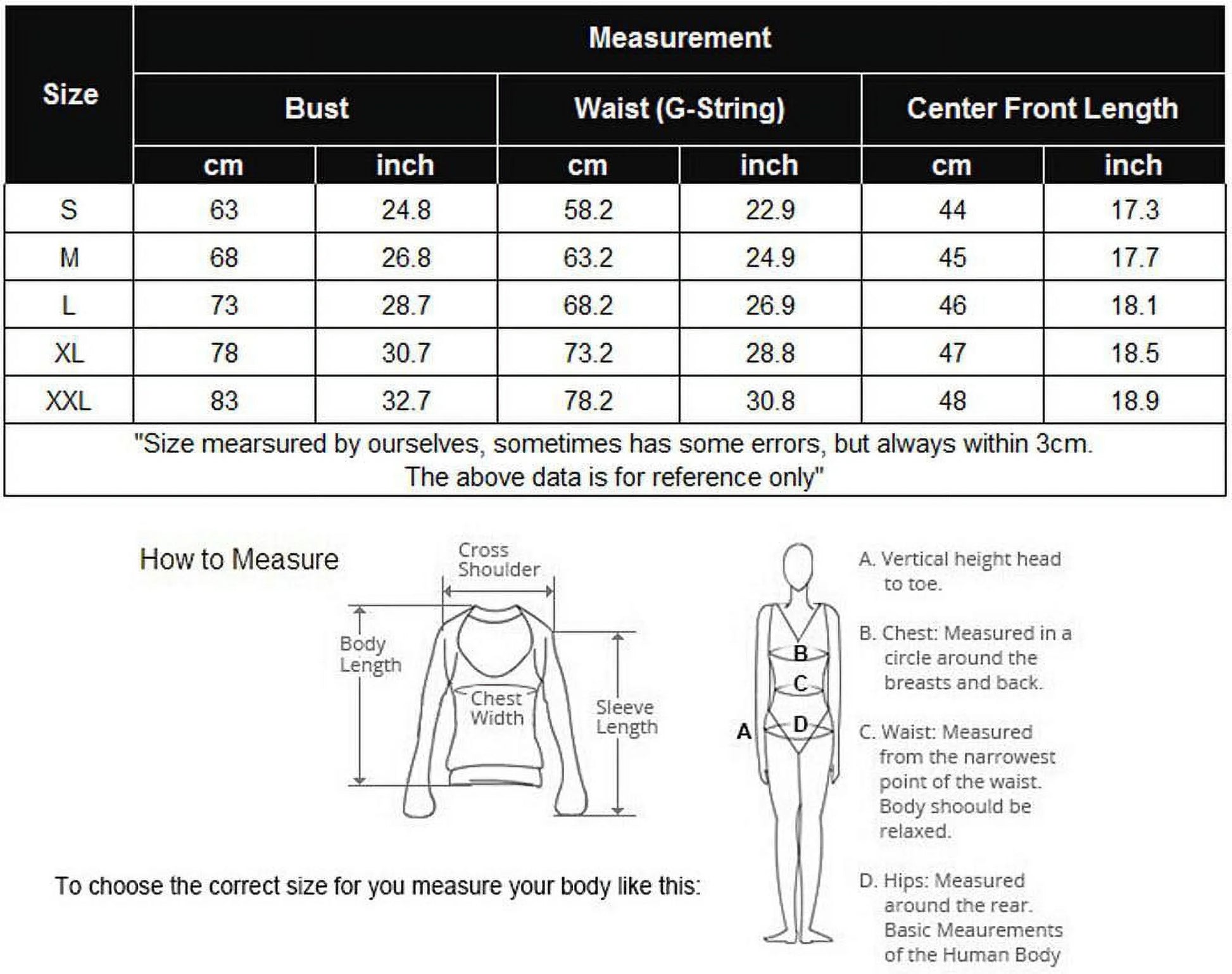 | Size | Measurement | | | | | |
|---|---|---|---|---|---|---|
| | Bust | | Waist (G-String) | | Center Front Length | |
| | cm | inch | cm | inch | cm | inch |
| S | 63 | 24.8 | 58.2 | 22.9 | 44 | 17.3 |
| M | 68 | 26.8 | 63.2 | 24.9 | 45 | 17.7 |
| L | 73 | 28.7 | 68.2 | 26.9 | 46 | 18.1 |
| XL | 78 | 30.7 | 73.2 | 28.8 | 47 | 18.5 |
| XXL | 83 | 32.7 | 78.2 | 30.8 | 48 | 18.9 |

"Size mearsured by ourselves, sometimes has some errors, but always within 3cm. The above data is for reference only"

How to Measure

Cross Shoulder

Body Length

Chest Width

Sleeve Length

To choose the correct size for you measure your body like this:

A

B

C

D

A. Vertical height head to toe.

B. Chest: Measured in a circle around the breasts and back.

C. Waist: Measured from the narrowest point of the waist. Body shoould be relaxed.

D. Hips: Measured around the rear. Basic Meaurements of the Human Body